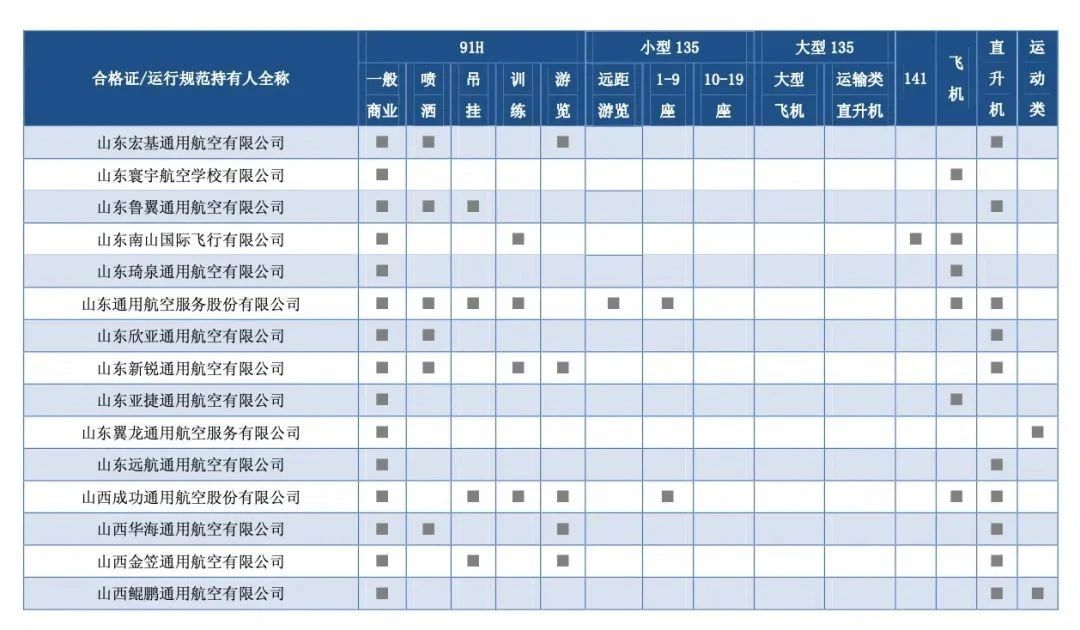 | 合格证/运行规范持有人全称 | 91H 一般商业 | 91H 喷洒 | 91H 吊挂 | 91H 训练 | 91H 游览 | 小型 135 远距游览 | 小型 135 1-9座 | 小型 135 10-19座 | 大型 135 大型飞机 | 大型 135 运输类直升机 | 141 | 飞机 | 直升机 | 运动类 |
|---|---|---|---|---|---|---|---|---|---|---|---|---|---|---|
| 山东宏基通用航空有限公司 | ■ | ■ | | | ■ | | | | | | | | ■ | |
| 山东寰宇航空学校有限公司 | ■ | | | | | | | | | | | ■ | | |
| 山东鲁翼通用航空有限公司 | ■ | ■ | ■ | | | | | | | | | | ■ | |
| 山东南山国际飞行有限公司 | ■ | | | ■ | | | | | | | ■ | ■ | | |
| 山东琦泉通用航空有限公司 | ■ | | | | | | | | | | | ■ | | |
| 山东通用航空服务股份有限公司 | ■ | ■ | ■ | ■ | | ■ | ■ | | | | | ■ | ■ | |
| 山东欣亚通用航空有限公司 | ■ | ■ | | | | | | | | | | | ■ | |
| 山东新锐通用航空有限公司 | ■ | ■ | | ■ | ■ | | | | | | | | ■ | |
| 山东亚捷通用航空有限公司 | ■ | | | | | | | | | | | ■ | | |
| 山东翼龙通用航空服务有限公司 | ■ | | | | | | | | | | | | | ■ |
| 山东远航通用航空有限公司 | ■ | | | | | | | | | | | | ■ | |
| 山西成功通用航空股份有限公司 | ■ | | ■ | ■ | ■ | | ■ | | | | | ■ | ■ | |
| 山西华海通用航空有限公司 | ■ | ■ | | | ■ | | | | | | | | ■ | |
| 山西金笠通用航空有限公司 | ■ | | ■ | | ■ | | | | | | | | ■ | |
| 山西鲲鹏通用航空有限公司 | ■ | | | | | | | | | | | | ■ | ■ |